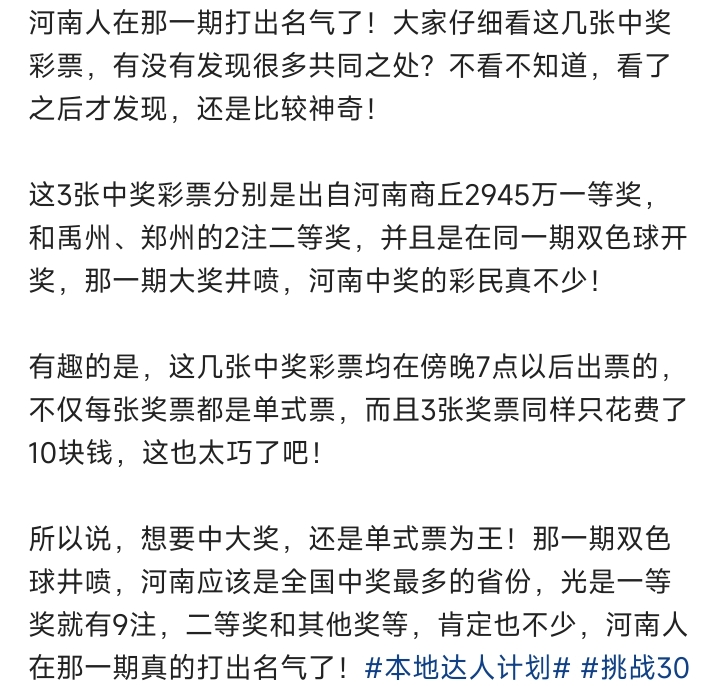 河南人在那一期打出名气了！大家仔细看这几张中奖彩票，有没有发现很多共同之处？不看不知道，看了之后才发现，还是比较神奇！

这3张中奖彩票分别是出自河南商丘2945万一等奖，和禹州、郑州的2注二等奖，并且是在同一期双色球开奖，那一期大奖井喷，河南中奖的彩民真不少！

有趣的是，这几张中奖彩票均在傍晚7点以后出票的，不仅每张奖票都是单式票，而且3张奖票同样只花费了10块钱，这也太巧了吧！

所以说，想要中大奖，还是单式票为王！那一期双色球井喷，河南应该是全国中奖最多的省份，光是一等奖就有9注，二等奖和其他奖等，肯定也不少，河南人在那一期真的打出名气了！#本地达人计划# #挑战30